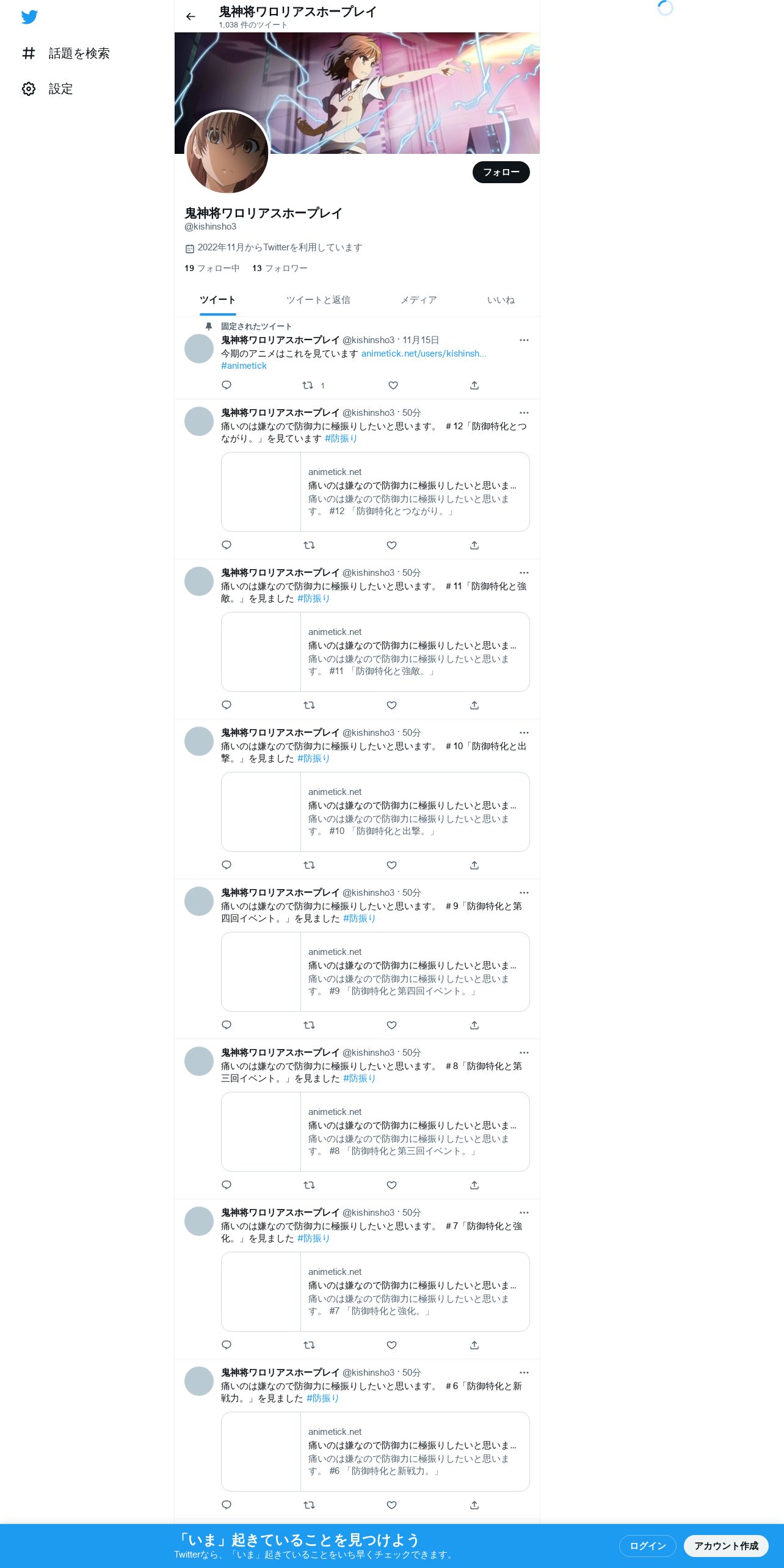 話題を検索

設定

鬼神将ワロリアスホープレイ
1,038 件のツイート

フォロー

鬼神将ワロリアスホープレイ
@kishinsho3

2022年11月からTwitterを利用しています

19 フォロー中　13 フォロワー

ツイート　ツイートと返信　メディア　いいね

固定されたツイート
鬼神将ワロリアスホープレイ @kishinsho3 · 11月15日
今期のアニメはこれを見ています animetick.net/users/kishinsh...
#animetick

1

鬼神将ワロリアスホープレイ @kishinsho3 · 50分
痛いのは嫌なので防御力に極振りしたいと思います。 ＃12「防御特化とつながり。」を見ています #防振り

animetick.net
痛いのは嫌なので防御力に極振りしたいと思いま...
痛いのは嫌なので防御力に極振りしたいと思います。 #12 「防御特化とつながり。」

鬼神将ワロリアスホープレイ @kishinsho3 · 50分
痛いのは嫌なので防御力に極振りしたいと思います。 ＃11「防御特化と強敵。」を見ました #防振り

animetick.net
痛いのは嫌なので防御力に極振りしたいと思いま...
痛いのは嫌なので防御力に極振りしたいと思います。 #11 「防御特化と強敵。」

鬼神将ワロリアスホープレイ @kishinsho3 · 50分
痛いのは嫌なので防御力に極振りしたいと思います。 ＃10「防御特化と出撃。」を見ました #防振り

animetick.net
痛いのは嫌なので防御力に極振りしたいと思いま...
痛いのは嫌なので防御力に極振りしたいと思います。 #10 「防御特化と出撃。」

鬼神将ワロリアスホープレイ @kishinsho3 · 50分
痛いのは嫌なので防御力に極振りしたいと思います。 ＃9「防御特化と第四回イベント。」を見ました #防振り

animetick.net
痛いのは嫌なので防御力に極振りしたいと思いま...
痛いのは嫌なので防御力に極振りしたいと思います。 #9 「防御特化と第四回イベント。」

鬼神将ワロリアスホープレイ @kishinsho3 · 50分
痛いのは嫌なので防御力に極振りしたいと思います。 ＃8「防御特化と第三回イベント。」を見ました #防振り

animetick.net
痛いのは嫌なので防御力に極振りしたいと思いま...
痛いのは嫌なので防御力に極振りしたいと思います。 #8 「防御特化と第三回イベント。」

鬼神将ワロリアスホープレイ @kishinsho3 · 50分
痛いのは嫌なので防御力に極振りしたいと思います。 ＃7「防御特化と強化。」を見ました #防振り

animetick.net
痛いのは嫌なので防御力に極振りしたいと思いま...
痛いのは嫌なので防御力に極振りしたいと思います。 #7 「防御特化と強化。」

鬼神将ワロリアスホープレイ @kishinsho3 · 50分
痛いのは嫌なので防御力に極振りしたいと思います。 ＃6「防御特化と新戦力。」を見ました #防振り

animetick.net
痛いのは嫌なので防御力に極振りしたいと思いま...
痛いのは嫌なので防御力に極振りしたいと思います。 #6 「防御特化と新戦力。」

「いま」起きていることを見つけよう
Twitterなら、「いま」起きていることをいち早くチェックできます。

ログイン　アカウント作成